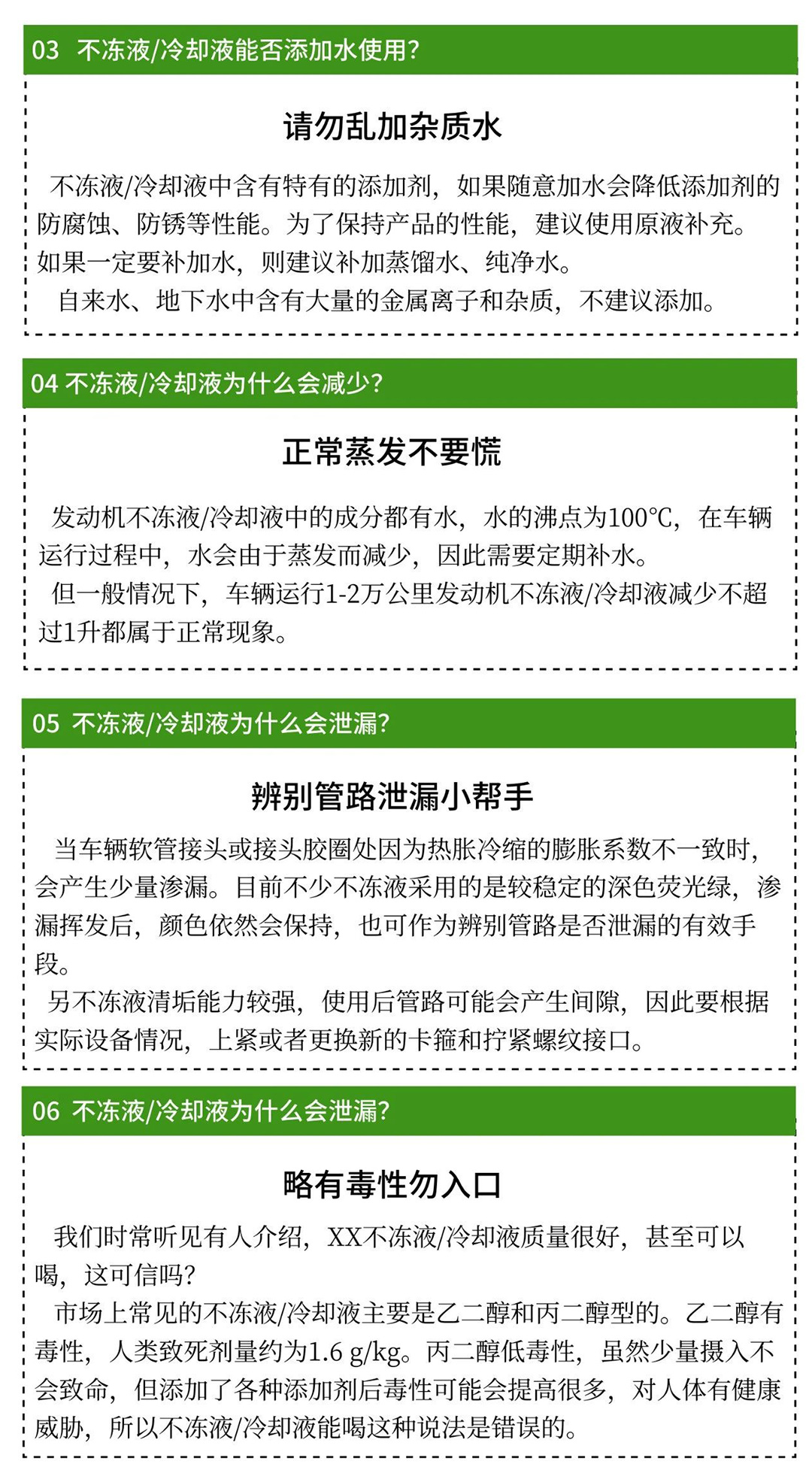 03 不冻液/冷却液能否添加水使用?

请勿乱加杂质水

不冻液/冷却液中含有特有的添加剂，如果随意加水会降低添加剂的防腐蚀、防锈等性能。为了保持产品的性能，建议使用原液补充。如果一定要补加水，则建议补加蒸馏水、纯净水。

自来水、地下水中含有大量的金属离子和杂质，不建议添加。

04 不冻液/冷却液为什么会减少?

正常蒸发不要慌

发动机不冻液/冷却液中的成分都有水，水的沸点为100℃，在车辆运行过程中，水会由于蒸发而减少，因此需要定期补水。

但一般情况下，车辆运行1-2万公里发动机不冻液/冷却液减少不超过1升都属于正常现象。

05 不冻液/冷却液为什么会泄漏?

辨别管路泄漏小帮手

当车辆软管接头或接头胶圈处因为热胀冷缩的膨胀系数不一致时，会产生少量渗漏。目前不少不冻液采用的是较稳定的深色荧光绿，渗漏挥发后，颜色依然会保持，也可作为辨别管路是否泄漏的有效手段。

另不冻液清垢能力较强，使用后管路可能会产生间隙，因此要根据实际设备情况，上紧或者更换新的卡箍和拧紧螺纹接口。

06 不冻液/冷却液为什么会泄漏?

略有毒性勿入口

我们时常听见有人介绍，XX不冻液/冷却液质量很好，甚至可以喝，这可信吗?

市场上常见的不冻液/冷却液主要是乙二醇和丙二醇型的。乙二醇有毒性，人类致死剂量约为1.6 g/kg。丙二醇低毒性，虽然少量摄入不会致命，但添加了各种添加剂后毒性可能会提高很多，对人体有健康威胁，所以不冻液/冷却液能喝这种说法是错误的。